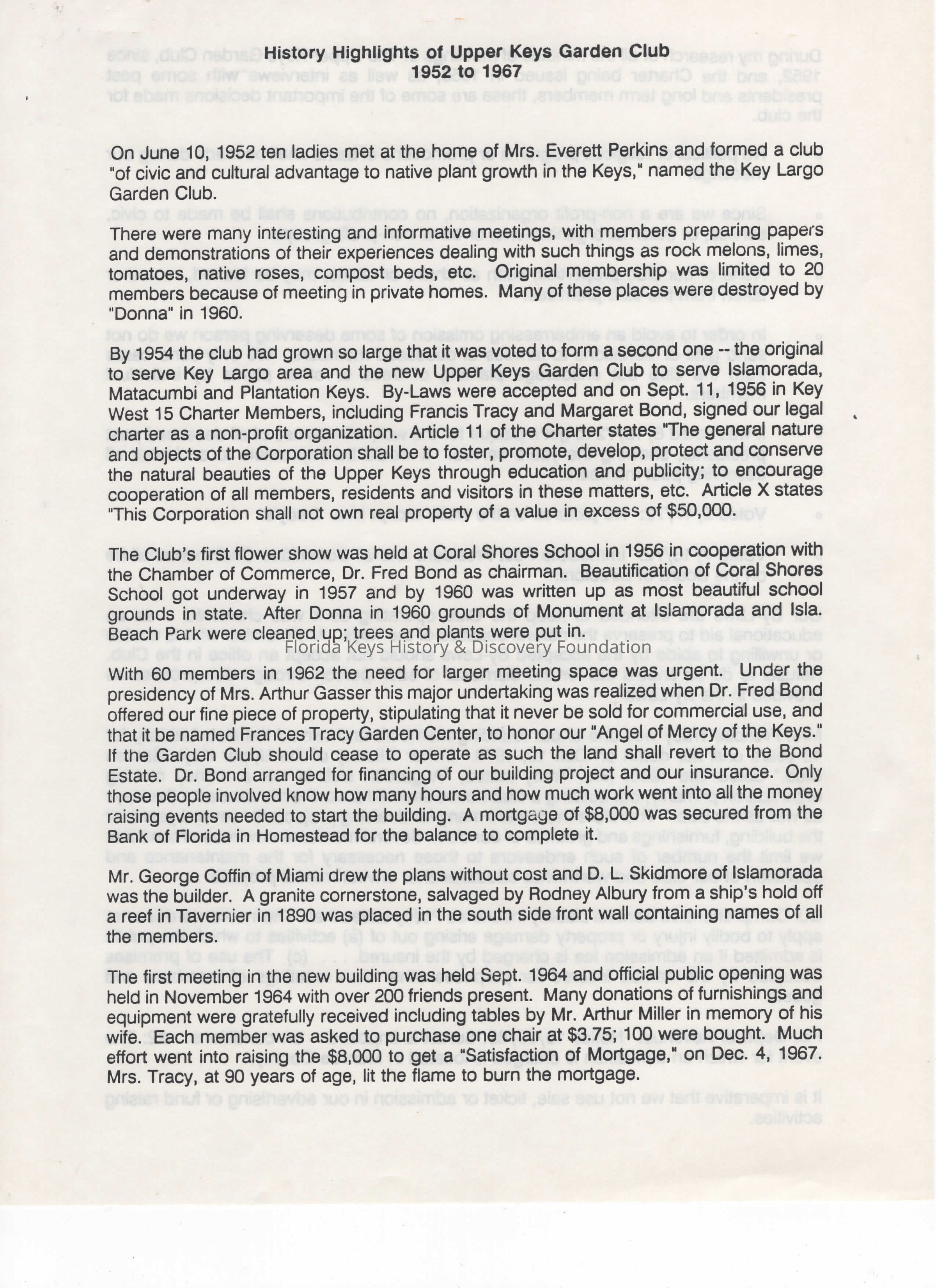 History Highlights of Upper Keys Garden Club
1952 to 1967

On June 10, 1952 ten ladies met at the home of Mrs. Everett Perkins and formed a club "of civic and cultural advantage to native plant growth in the Keys," named the Key Largo Garden Club.

There were many interesting and informative meetings, with members preparing papers and demonstrations of their experiences dealing with such things as rock melons, limes, tomatoes, native roses, compost beds, etc. Original membership was limited to 20 members because of meeting in private homes. Many of these places were destroyed by "Donna" in 1960.

By 1954 the club had grown so large that it was voted to form a second one -- the original to serve Key Largo area and the new Upper Keys Garden Club to serve Islamorada, Matacumbi and Plantation Keys. By-Laws were accepted and on Sept. 11, 1956 in Key West 15 Charter Members, including Francis Tracy and Margaret Bond, signed our legal charter as a non-profit organization. Article 11 of the Charter states "The general nature and objects of the Corporation shall be to foster, promote, develop, protect and conserve the natural beauties of the Upper Keys through education and publicity; to encourage cooperation of all members, residents and visitors in these matters, etc. Article X states "This Corporation shall not own real property of a value in excess of $50,000.

The Club's first flower show was held at Coral Shores School in 1956 in cooperation with the Chamber of Commerce, Dr. Fred Bond as chairman. Beautification of Coral Shores School got underway in 1957 and by 1960 was written up as most beautiful school grounds in state. After Donna in 1960 grounds of Monument at Islamorada and Isla. Beach Park were cleaned up; trees and plants were put in.

Florida Keys History & Discovery Foundation

With 60 members in 1962 the need for larger meeting space was urgent. Under the presidency of Mrs. Arthur Gasser this major undertaking was realized when Dr. Fred Bond offered our fine piece of property, stipulating that it never be sold for commercial use, and that it be named Frances Tracy Garden Center, to honor our "Angel of Mercy of the Keys." If the Garden Club should cease to operate as such the land shall revert to the Bond Estate. Dr. Bond arranged for financing of our building project and our insurance. Only those people involved know how many hours and how much work went into all the money raising events needed to start the building. A mortgage of $8,000 was secured from the Bank of Florida in Homestead for the balance to complete it.

Mr. George Coffin of Miami drew the plans without cost and D. L. Skidmore of Islamorada was the builder. A granite cornerstone, salvaged by Rodney Albury from a ship's hold off a reef in Tavernier in 1890 was placed in the south side front wall containing names of all the members.

The first meeting in the new building was held Sept. 1964 and official public opening was held in November 1964 with over 200 friends present. Many donations of furnishings and equipment were gratefully received including tables by Mr. Arthur Miller in memory of his wife. Each member was asked to purchase one chair at $3.75; 100 were bought. Much effort went into raising the $8,000 to get a "Satisfaction of Mortgage," on Dec. 4, 1967. Mrs. Tracy, at 90 years of age, lit the flame to burn the mortgage.